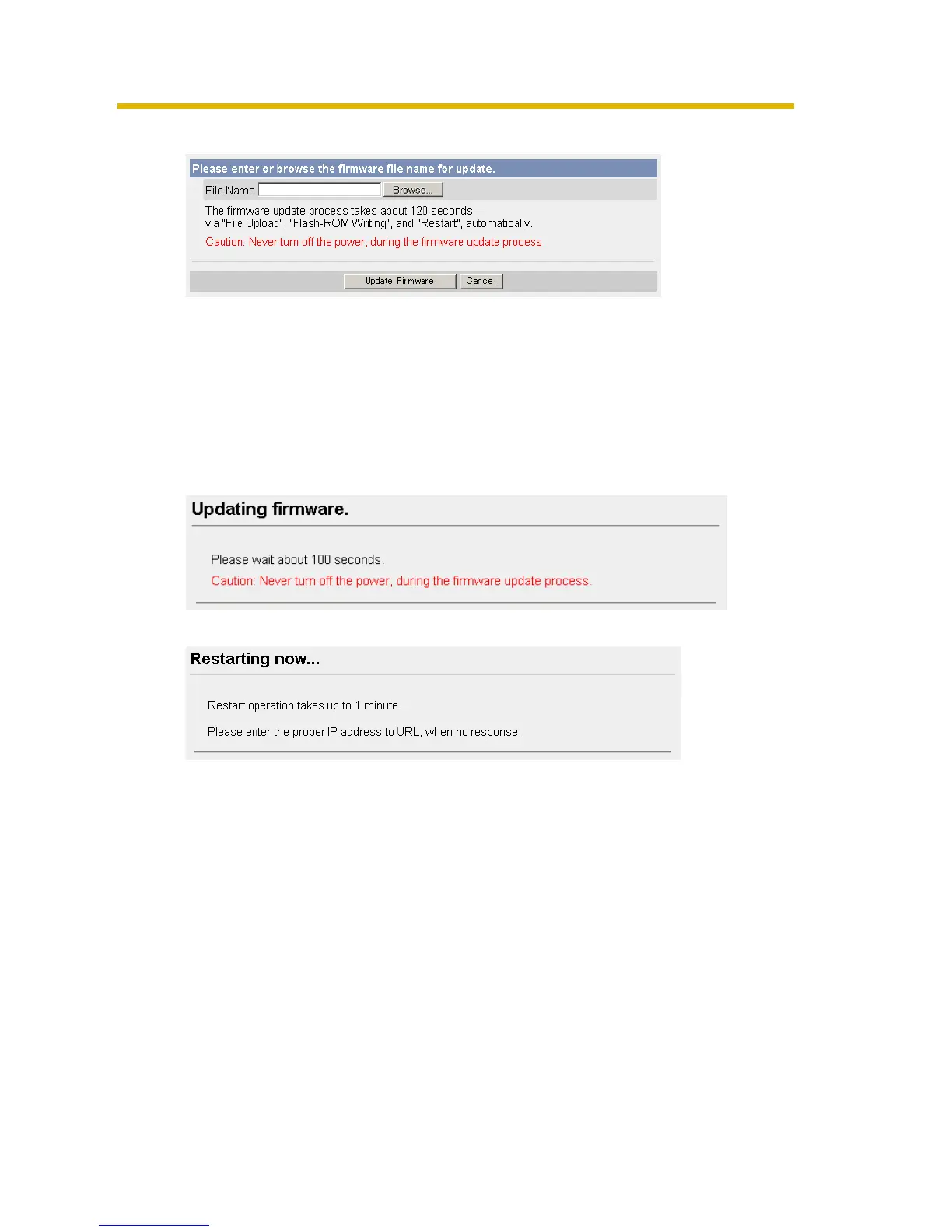 Please enter or browse the firmware file name for update.

File Name Browse...

The firmware update process takes about 120 seconds via "File Upload", "Flash-ROM Writing", and "Restart", automatically.

Caution: Never turn off the power, during the firmware update process.

Update Firmware Cancel

Updating firmware.

Please wait about 100 seconds.

Caution: Never turn off the power, during the firmware update process.

Restarting now...

Restart operation takes up to 1 minute.

Please enter the proper IP address to URL, when no response.